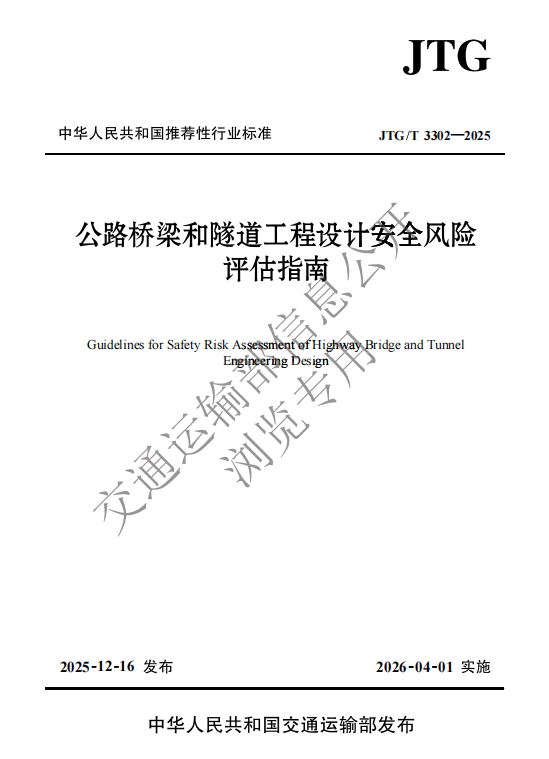 JTG

中华人民共和国推荐性行业标准

JTG/T 3302—2025

公路桥梁和隧道工程设计安全风险评估指南

Guidelines for Safety Risk Assessment of Highway Bridge and Tunnel Engineering Design

交通运输部信息公开
浏览专用

2025-12-16 发布

2026-04-01 实施

中华人民共和国交通运输部发布